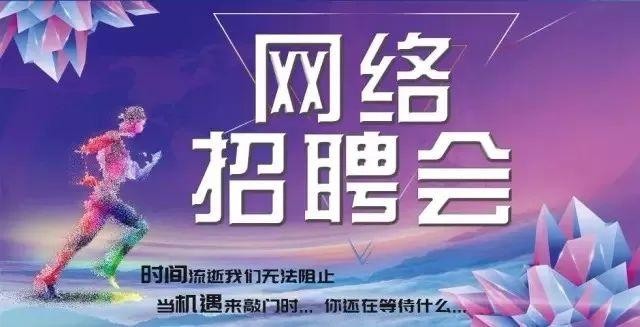 网络
招聘会

时间流逝我们无法阻止
当机遇来敲门时… 你还在等待什么…